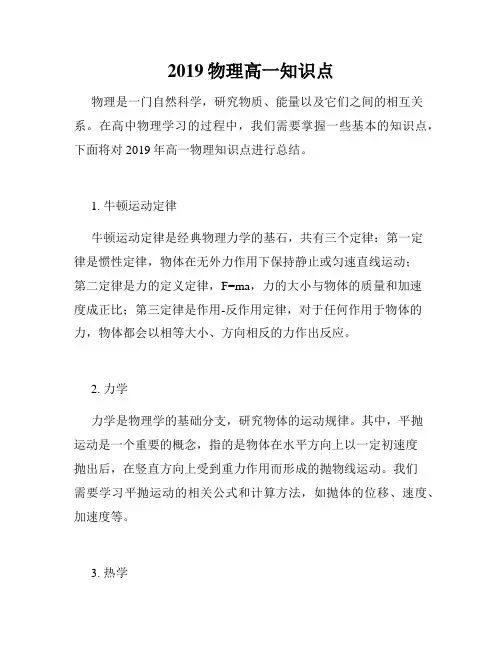 2019 物理高一知识点

物理是一门自然科学，研究物质、能量以及它们之间的相互关系。在高中物理学习的过程中，我们需要掌握一些基本的知识点，下面将对 2019 年高一物理知识点进行总结。

1. 牛顿运动定律

牛顿运动定律是经典物理力学的基石，共有三个定律：第一定律是惯性定律，物体在无外力作用下保持静止或匀速直线运动；第二定律是力的定义定律，$F=ma$，力的大小与物体的质量和加速度成正比；第三定律是作用-反作用定律，对于任何作用于物体的力，物体都会以相等大小、方向相反的力作出反应。

2. 力学

力学是物理学的基础分支，研究物体的运动规律。其中，平抛运动是一个重要的概念，指的是物体在水平方向上以一定初速度抛出后，在竖直方向上受到重力作用而形成的抛物线运动。我们需要学习平抛运动的相关公式和计算方法，如抛体的位移、速度、加速度等。

3. 热学